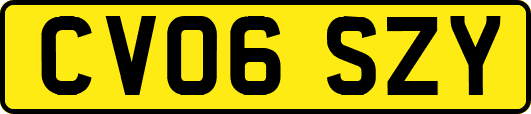 CV06 SZY